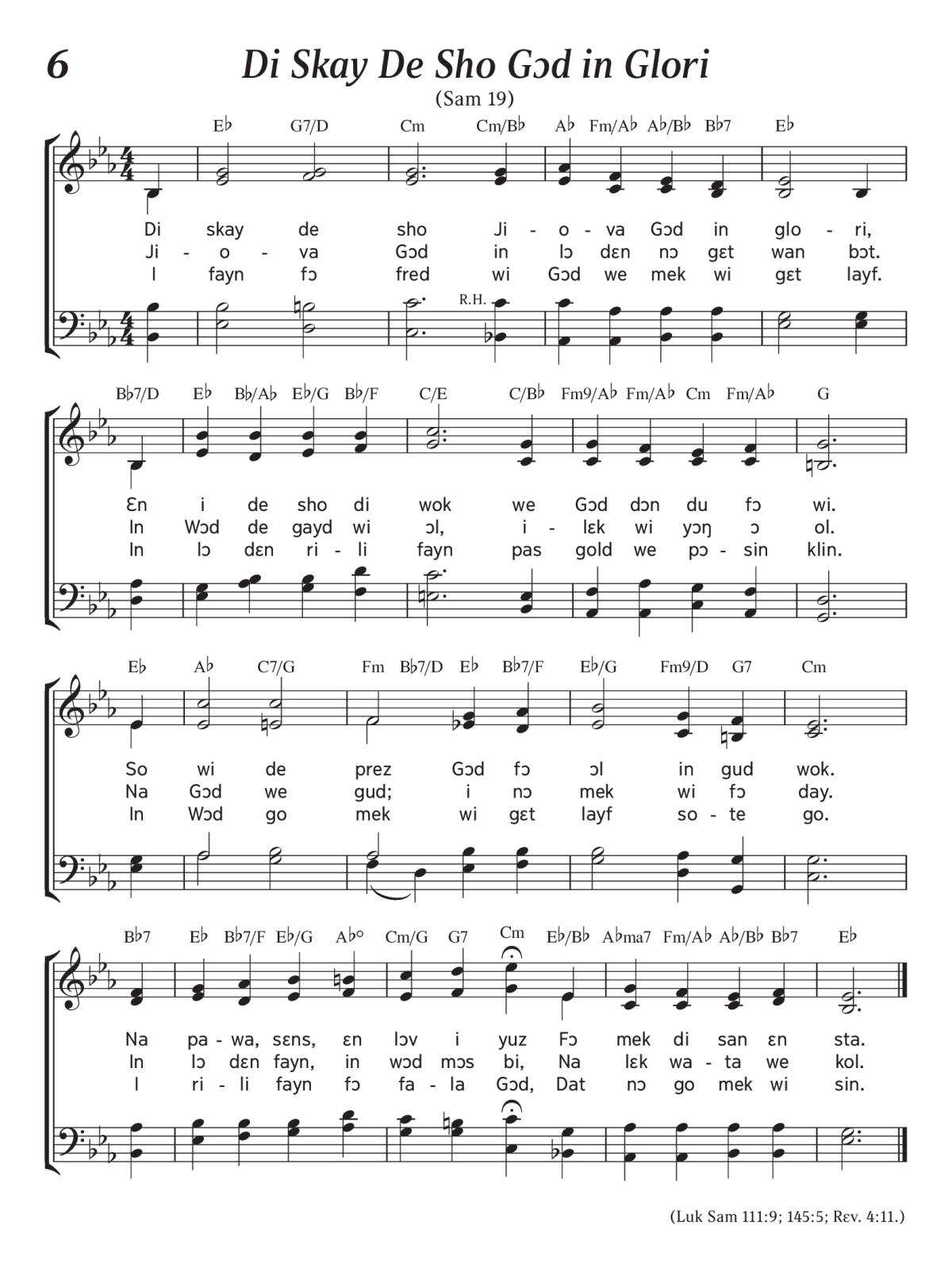 6

Di Skay De Sho Gɔd in Glori

(Sam 19)

E♭ G7/D Cm Cm/B♭ A♭ Fm/A♭ A♭/B♭ B♭7 E♭

Di skay de sho Ji - o - va Gɔd in glo - ri,
Ji - o - va Gɔd in lɔ dɛn nɔ gɛt wan bɔt.
I fayn fɔ fred wi Gɔd we mek wi gɛt layf.

R.H.

B♭7/D E♭ B♭/A♭ E♭/G B♭/F C/E C/B♭ Fm9/A♭ Fm/A♭ Cm Fm/A♭ G

Ɛn i de sho di wok we Gɔd dɔn du fɔ wi.
In Wɔd de gayd wi ɔl, i - lɛk wi yɔŋ ɔ ol.
In lɔ dɛn ri - li fayn pas gold we pɔ - sin klin.

E♭ A♭ C7/G Fm B♭7/D E♭ B♭7/F E♭/G Fm9/D G7 Cm

So wi de prez Gɔd fɔ ɔl in gud wok.
Na Gɔd we gud; i nɔ mek wi fɔ day.
In Wɔd go mek wi gɛt layf so - te go.

B♭7 E♭ B♭7/F E♭/G A♭° Cm/G G7 Cm E♭/B♭ A♭ma7 Fm/A♭ A♭/B♭ B♭7 E♭

Na pa - wa, sɛns, ɛn lɔv i yuz Fɔ mek di san ɛn sta.
In lɔ dɛn fayn, in wɔd mɔs bi, Na lɛk wa - ta we kol.
I ri - li fayn fɔ fa - la Gɔd, Dat nɔ go mek wi sin.

(Luk Sam 111:9; 145:5; Rɛv. 4:11.)